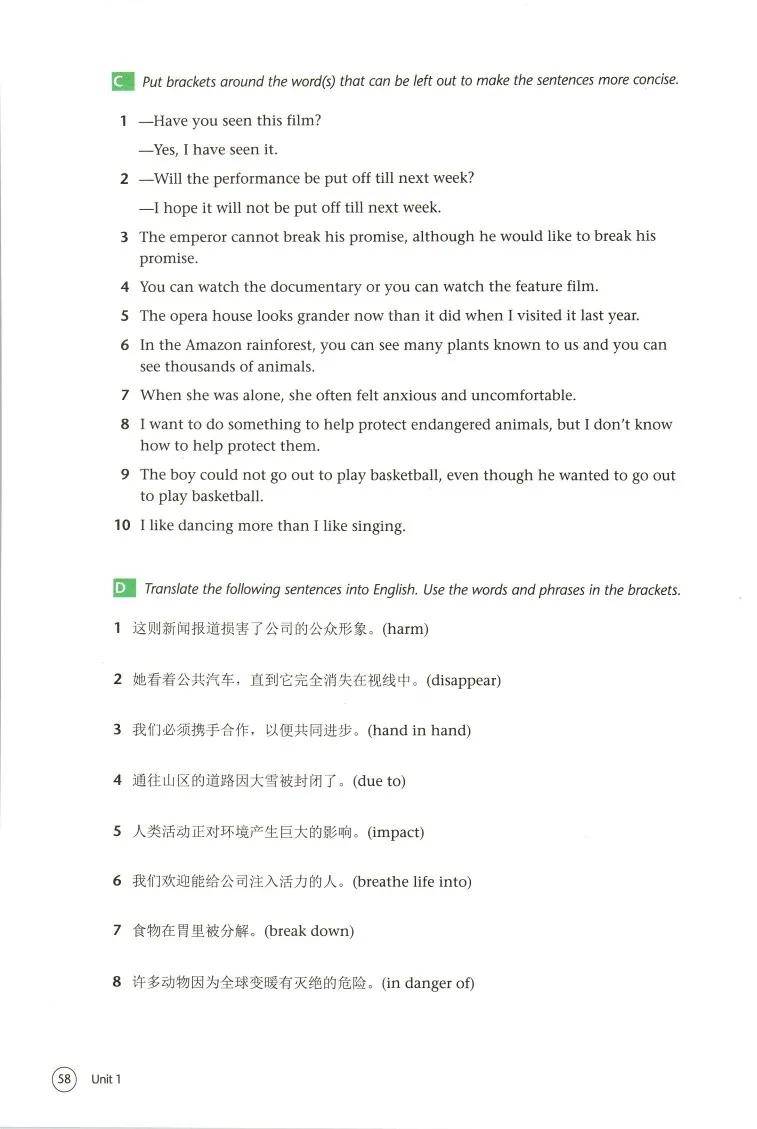 C Put brackets around the word(s) that can be left out to make the sentences more concise.

1 —Have you seen this film?
—Yes, I have seen it.

2 —Will the performance be put off till next week?
—I hope it will not be put off till next week.

3 The emperor cannot break his promise, although he would like to break his promise.

4 You can watch the documentary or you can watch the feature film.

5 The opera house looks grander now than it did when I visited it last year.

6 In the Amazon rainforest, you can see many plants known to us and you can see thousands of animals.

7 When she was alone, she often felt anxious and uncomfortable.

8 I want to do something to help protect endangered animals, but I don't know how to help protect them.

9 The boy could not go out to play basketball, even though he wanted to go out to play basketball.

10 I like dancing more than I like singing.

D Translate the following sentences into English. Use the words and phrases in the brackets.

1 这则新闻报道损害了公司的公众形象。(harm)

2 她看着公共汽车，直到它完全消失在视线中。(disappear)

3 我们必须携手合作，以便共同进步。(hand in hand)

4 通往山区的道路因大雪被封闭了。(due to)

5 人类活动正对环境产生巨大的影响。(impact)

6 我们欢迎能给公司注入活力的人。(breathe life into)

7 食物在胃里被分解。(break down)

8 许多动物因为全球变暖有灭绝的危险。(in danger of)

58 Unit 1